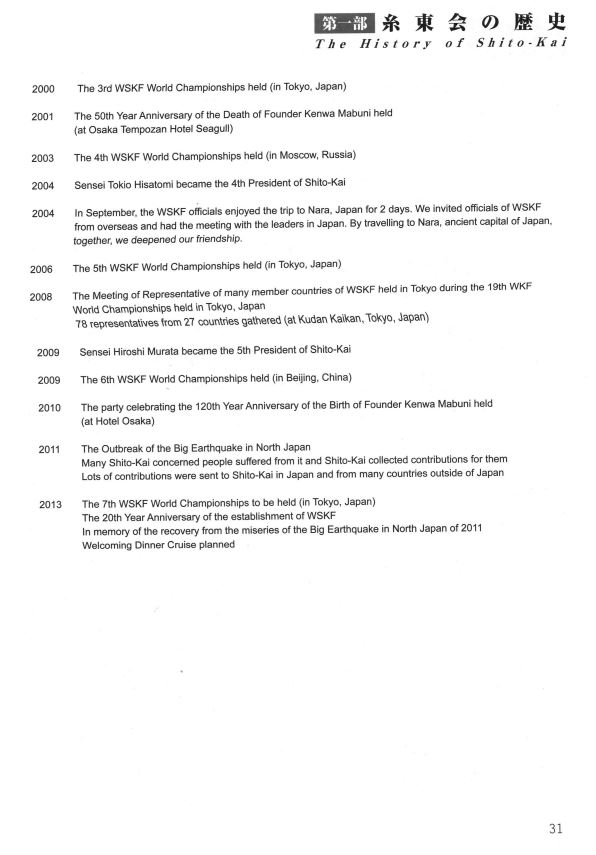 第一部 糸東会の歴史
The History of Shito-Kai

2000 The 3rd WSKF World Championships held (in Tokyo, Japan)

2001 The 50th Year Anniversary of the Death of Founder Kenwa Mabuni held (at Osaka Tempozan Hotel Seagull)

2003 The 4th WSKF World Championships held (in Moscow, Russia)

2004 Sensei Tokio Hisatomi became the 4th President of Shito-Kai

2004 In September, the WSKF officials enjoyed the trip to Nara, Japan for 2 days. We invited officials of WSKF from overseas and had the meeting with the leaders in Japan. By travelling to Nara, ancient capital of Japan, together, we deepened our friendship.

2006 The 5th WSKF World Championships held (in Tokyo, Japan)

2008 The Meeting of Representative of many member countries of WSKF held in Tokyo during the 19th WKF World Championships held in Tokyo, Japan
78 representatives from 27 countries gathered (at Kudan Kaikan, Tokyo, Japan)

2009 Sensei Hiroshi Murata became the 5th President of Shito-Kai

2009 The 6th WSKF World Championships held (in Beijing, China)

2010 The party celebrating the 120th Year Anniversary of the Birth of Founder Kenwa Mabuni held (at Hotel Osaka)

2011 The Outbreak of the Big Earthquake in North Japan
Many Shito-Kai concerned people suffered from it and Shito-Kai collected contributions for them
Lots of contributions were sent to Shito-Kai in Japan and from many countries outside of Japan

2013 The 7th WSKF World Championships to be held (in Tokyo, Japan)
The 20th Year Anniversary of the establishment of WSKF
In memory of the recovery from the miseries of the Big Earthquake in North Japan of 2011
Welcoming Dinner Cruise planned

31